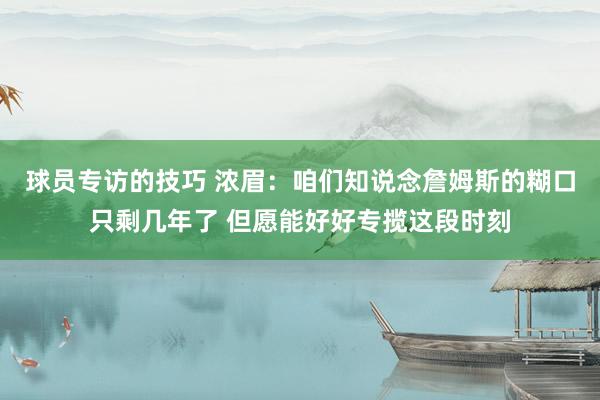 球员专访的技巧 浓眉：咱们知说念詹姆斯的糊口只剩几年了 但愿能好好专揽这段时刻